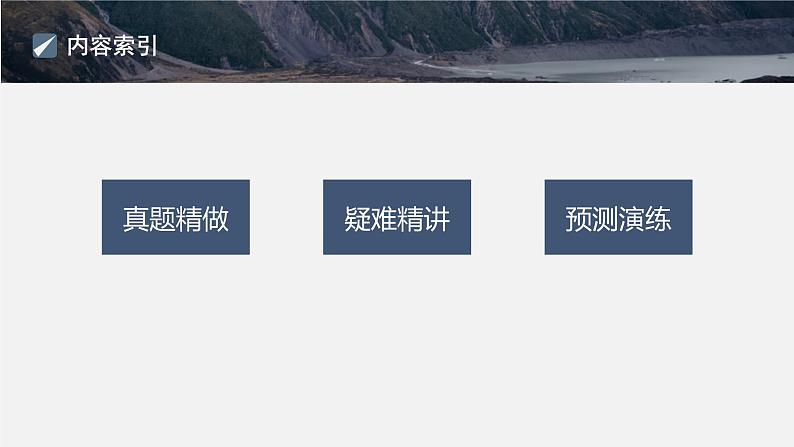 内容索引

真题精做

疑难精讲

预测演练